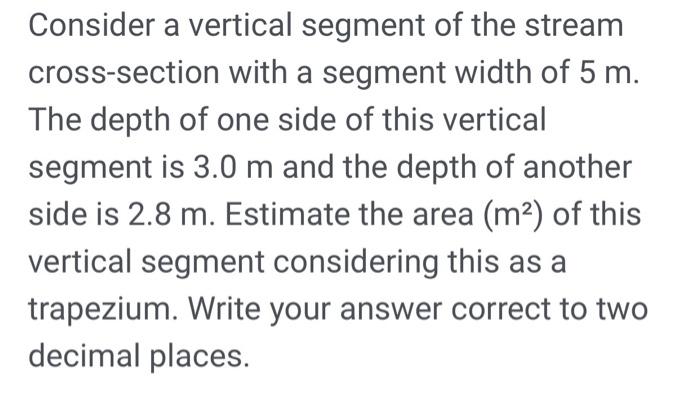 Consider a vertical segment of the stream cross-section with a segment width of 5 m. The depth of one side of this vertical segment is 3.0 m and the depth of another side is 2.8 m. Estimate the area ($m^2$) of this vertical segment considering this as a trapezium. Write your answer correct to two decimal places.